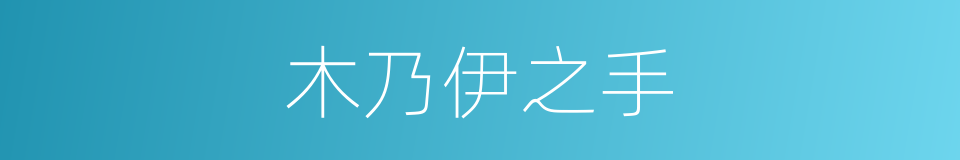 木乃伊之手